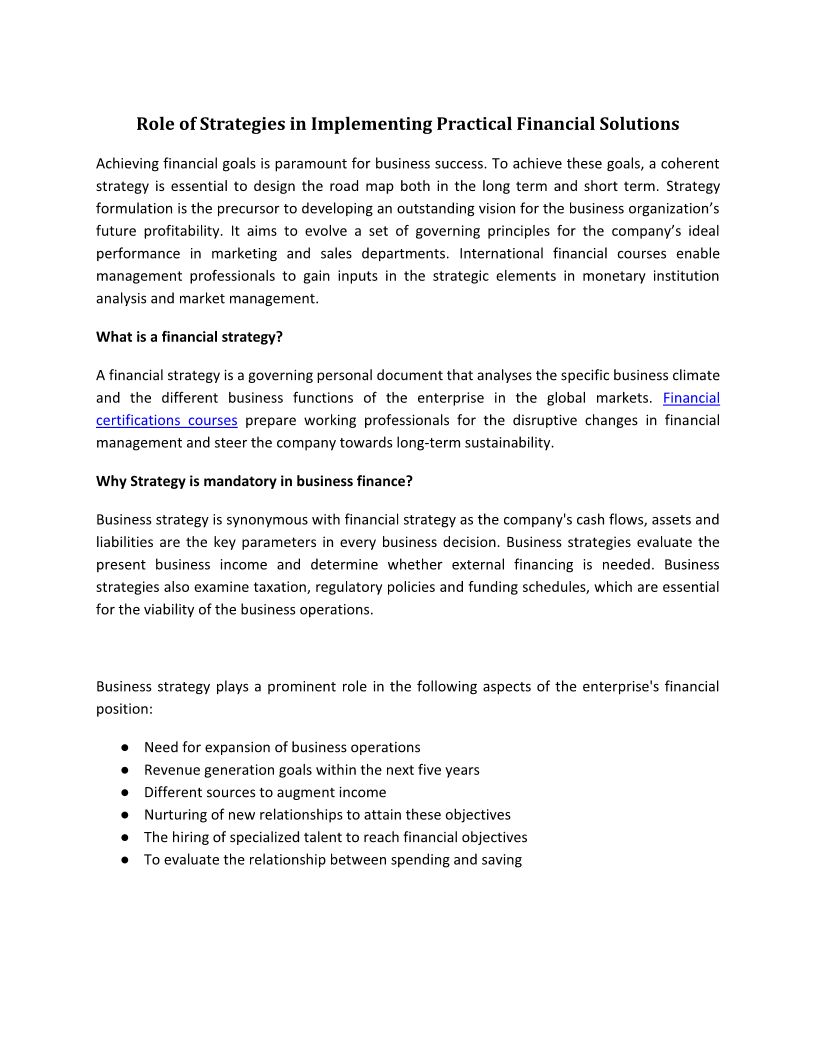 Role of Strategies in Implementing Practical Financial Solutions

Achieving financial goals is paramount for business success. To achieve these goals, a coherent strategy is essential to design the road map both in the long term and short term. Strategy formulation is the precursor to developing an outstanding vision for the business organization's future profitability. It aims to evolve a set of governing principles for the company's ideal performance in marketing and sales departments. International financial courses enable management professionals to gain inputs in the strategic elements in monetary institution analysis and market management.

What is a financial strategy?

A financial strategy is a governing personal document that analyses the specific business climate and the different business functions of the enterprise in the global markets. Financial certifications courses prepare working professionals for the disruptive changes in financial management and steer the company towards long-term sustainability.

Why Strategy is mandatory in business finance?

Business strategy is synonymous with financial strategy as the company's cash flows, assets and liabilities are the key parameters in every business decision. Business strategies evaluate the present business income and determine whether external financing is needed. Business strategies also examine taxation, regulatory policies and funding schedules, which are essential for the viability of the business operations.

Business strategy plays a prominent role in the following aspects of the enterprise's financial position:

● Need for expansion of business operations
● Revenue generation goals within the next five years
● Different sources to augment income
● Nurturing of new relationships to attain these objectives
● The hiring of specialized talent to reach financial objectives
● To evaluate the relationship between spending and saving